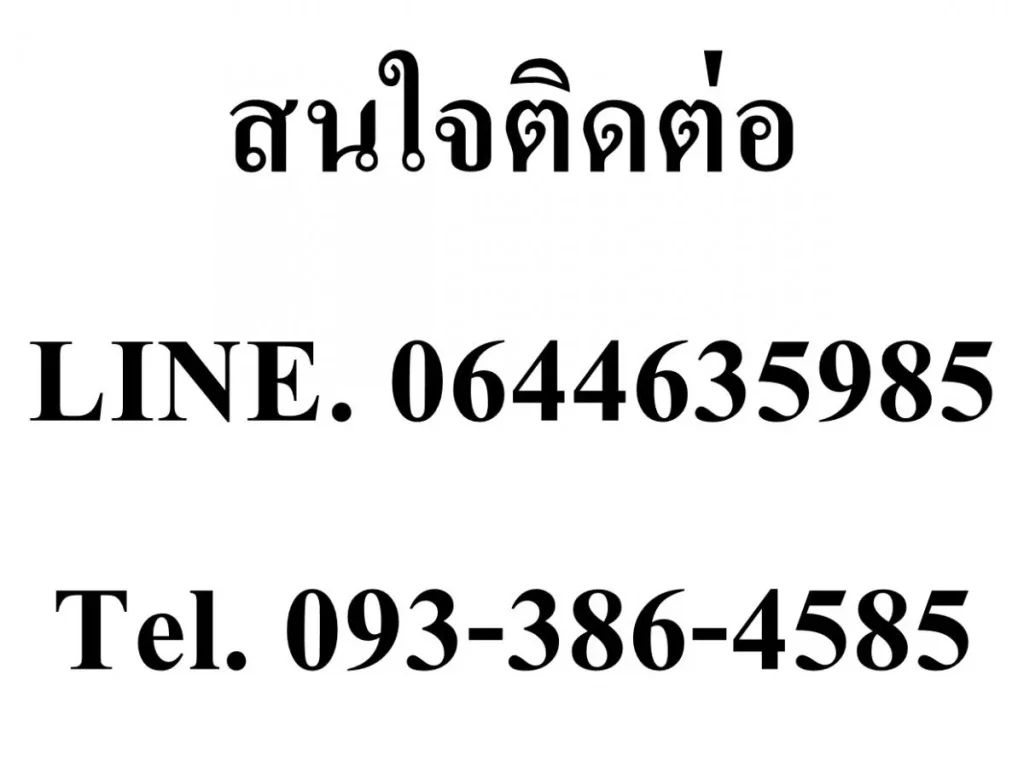 สนใจติดต่อ

LINE. 0644635985

Tel. 093-386-4585